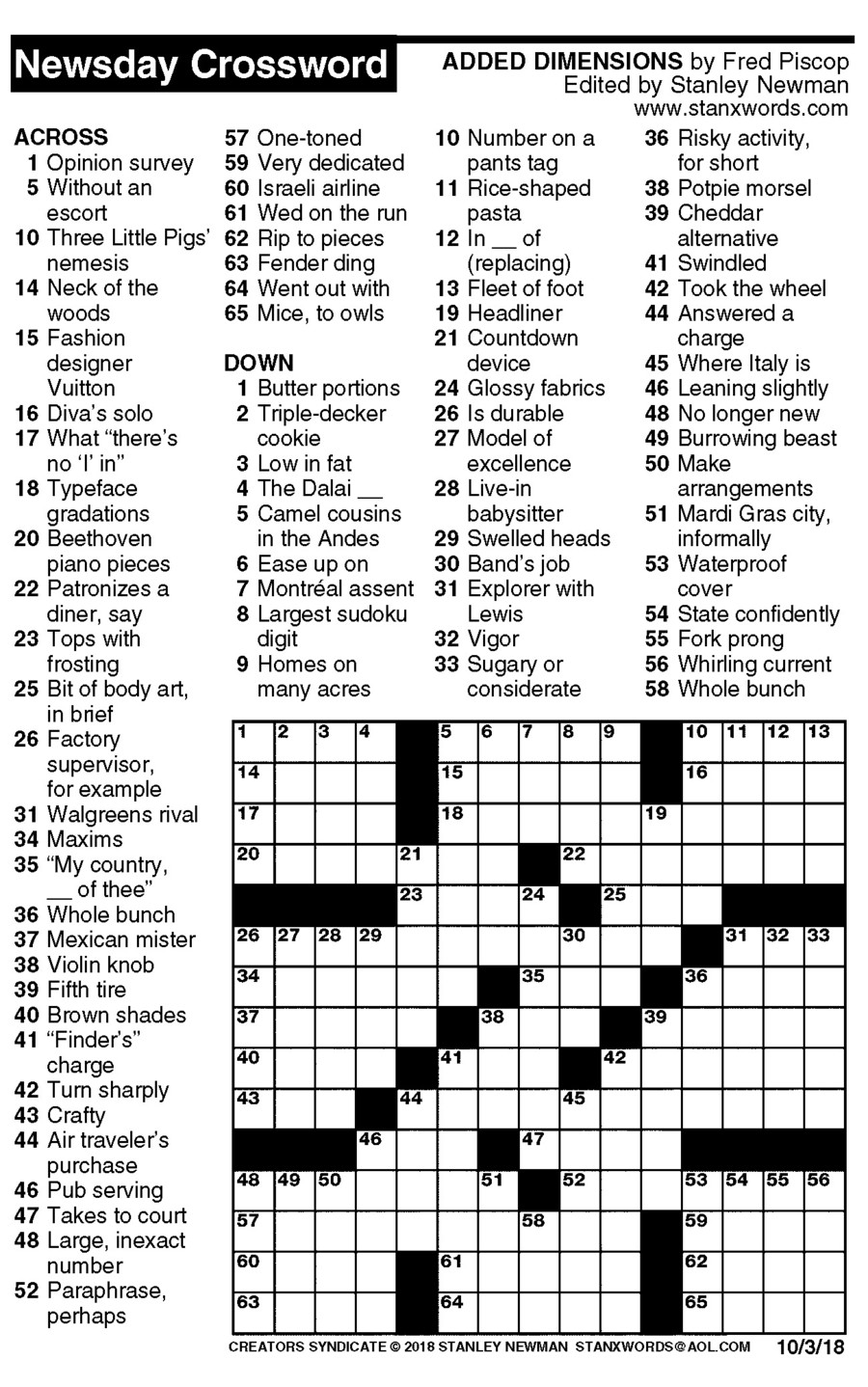 Newsday Crossword

ADDED DIMENSIONS by Fred Piscop
Edited by Stanley Newman
www.stanxwords.com

ACROSS
1 Opinion survey
5 Without an escort
10 Three Little Pigs' nemesis
14 Neck of the woods
15 Fashion designer Vuitton
16 Diva's solo
17 What "there's no 'I' in"
18 Typeface gradations
20 Beethoven piano pieces
22 Patronizes a diner, say
23 Tops with frosting
25 Bit of body art, in brief
26 Factory supervisor, for example
31 Walgreens rival
34 Maxims
35 "My country, __ of thee"
36 Whole bunch
37 Mexican mister
38 Violin knob
39 Fifth tire
40 Brown shades
41 "Finder's" charge
42 Turn sharply
43 Crafty
44 Air traveler's purchase
46 Pub serving
47 Takes to court
48 Large, inexact number
52 Paraphrase, perhaps
57 One-toned
59 Very dedicated
60 Israeli airline
61 Wed on the run
62 Rip to pieces
63 Fender ding
64 Went out with
65 Mice, to owls

DOWN
1 Butter portions
2 Triple-decker cookie
3 Low in fat
4 The Dalai __
5 Camel cousins in the Andes
6 Ease up on
7 Montréal assent
8 Largest sudoku digit
9 Homes on many acres
10 Number on a pants tag
11 Rice-shaped pasta
12 In __ of (replacing)
13 Fleet of foot
19 Headliner
21 Countdown device
24 Glossy fabrics
26 Is durable
27 Model of excellence
28 Live-in babysitter
29 Swelled heads
30 Band's job
31 Explorer with Lewis
32 Vigor
33 Sugary or considerate
36 Risky activity, for short
38 Potpie morsel
39 Cheddar alternative
41 Swindled
42 Took the wheel
44 Answered a charge
45 Where Italy is
46 Leaning slightly
48 No longer new
49 Burrowing beast
50 Make arrangements
51 Mardi Gras city, informally
53 Waterproof cover
54 State confidently
55 Fork prong
56 Whirling current
58 Whole bunch

1 2 3 4 5 6 7 8 9 10 11 12 13 14 15 16 17 18 19 20 21 22 23 24 25 26 27 28 29 30 31 32 33 34 35 36 37 38 39 40 41 42 43 44 45 46 47 48 49 50 51 52 53 54 55 56 57 58 59 60 61 62 63 64 65

CREATORS SYNDICATE © 2018 STANLEY NEWMAN STANXWORDS@AOL.COM 10/3/18